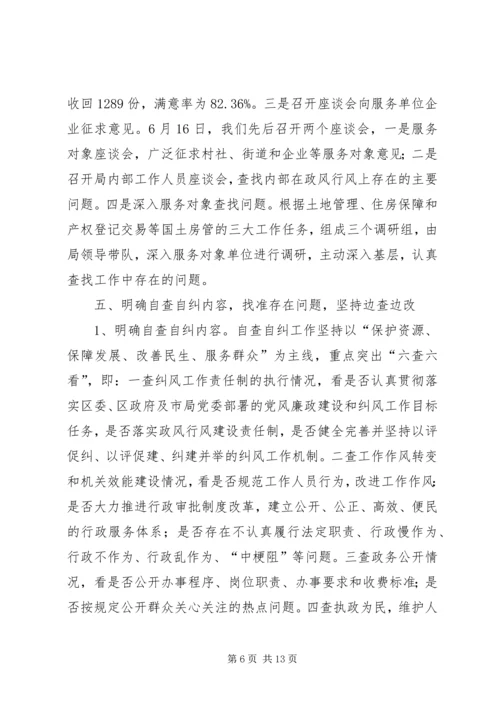 收回1289份，满意率为82.36%。三是召开座谈会向服务单位企业征求意见。6月16日，我们先后召开两个座谈会，一是服务对象座谈会，广泛征求村社、街道和企业等服务对象意见；二是召开局内部工作人员座谈会，查找内部在政风行风上存在的主要问题。四是深入服务对象查找问题。根据土地管理、住房保障和产权登记交易等国土房管的三大工作任务，组成三个调研组，由局领导带队，深入服务对象单位进行调研，主动深入基层，认真查找工作中存在的问题。

五、明确自查自纠内容，找准存在问题，坚持边查边改

1、明确自查自纠内容。自查自纠工作坚持以“保护资源、保障发展、改善民生、服务群众”为主线，重点突出“六查六看”，即：一查纠风工作责任制的执行情况，看是否认真贯彻落实区委、区政府及市局党委部署的党风廉政建设和纠风工作目标任务，是否落实政风行风建设责任制，是否健全完善并坚持以评促纠、以评促建、纠建并举的纠风工作机制。二查工作作风转变和机关效能建设情况，看是否规范工作人员行为，改进工作作风；是否大力推进行政审批制度改革，建立公开、公正、高效、便民的行政服务体系；是否存在不认真履行法定职责、行政慢作为、行政不作为、行政乱作为、“中梗阻”等问题。三查政务公开情况，看是否公开办事程序、岗位职责、办事要求和收费标准；是否按规定公开群众关心关注的热点问题。四查执政为民，维护人

第6页 共13页